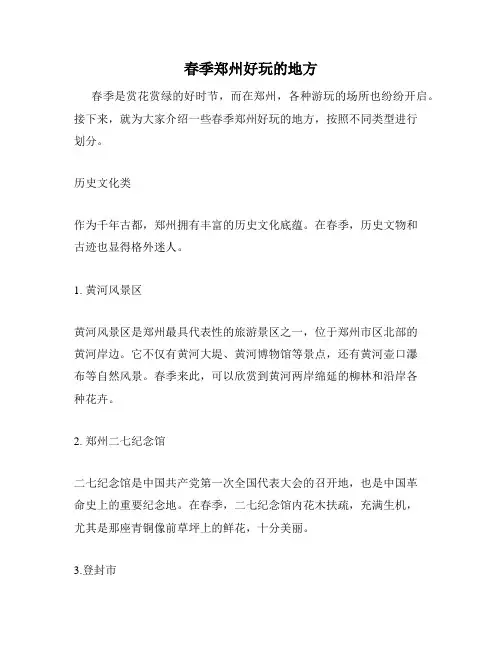 春季郑州好玩的地方

春季是赏花赏绿的好时节，而在郑州，各种游玩的场所也纷纷开启。接下来，就为大家介绍一些春季郑州好玩的地方，按照不同类型进行划分。

历史文化类

作为千年古都，郑州拥有丰富的历史文化底蕴。在春季，历史文物和古迹也显得格外迷人。

1. 黄河风景区

黄河风景区是郑州最具代表性的旅游景区之一，位于郑州市区北部的黄河岸边。它不仅有黄河大堤、黄河博物馆等景点，还有黄河壶口瀑布等自然风景。春季来此，可以欣赏到黄河两岸绵延的柳林和沿岸各种花卉。

2. 郑州二七纪念馆

二七纪念馆是中国共产党第一次全国代表大会的召开地，也是中国革命史上的重要纪念地。在春季，二七纪念馆内花木扶疏，充满生机，尤其是那座青铜像前草坪上的鲜花，十分美丽。

3.登封市